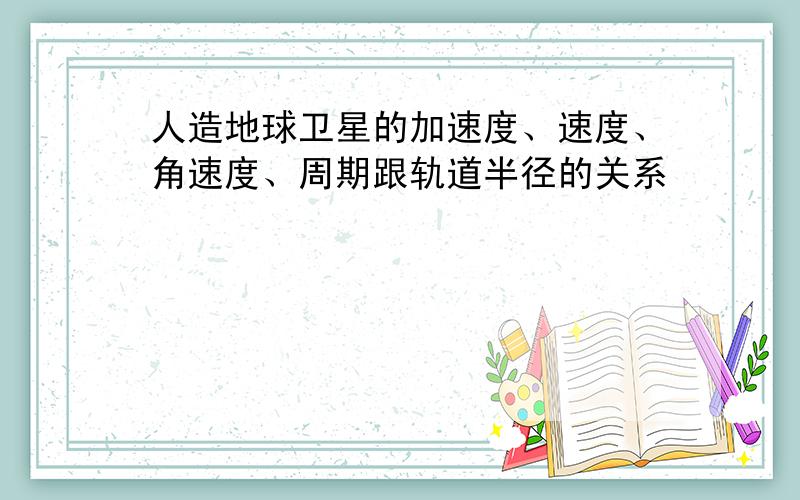 人造地球卫星的加速度、速度、角速度、周期跟轨道半径的关系